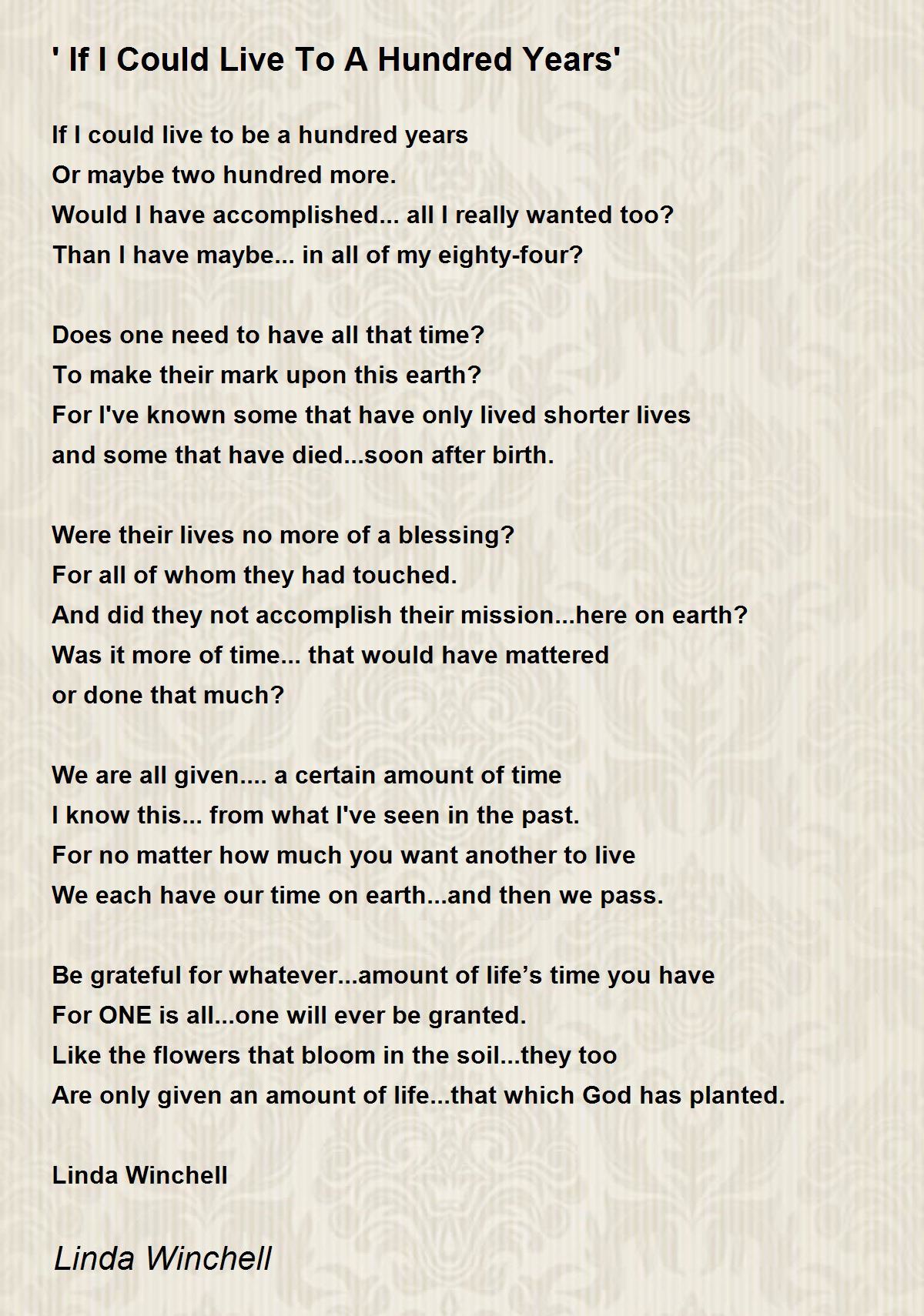 ' If I Could Live To A Hundred Years'

If I could live to be a hundred years
Or maybe two hundred more.
Would I have accomplished... all I really wanted too?
Than I have maybe... in all of my eighty-four?

Does one need to have all that time?
To make their mark upon this earth?
For I've known some that have only lived shorter lives
and some that have died...soon after birth.

Were their lives no more of a blessing?
For all of whom they had touched.
And did they not accomplish their mission...here on earth?
Was it more of time... that would have mattered
or done that much?

We are all given.... a certain amount of time
I know this... from what I've seen in the past.
For no matter how much you want another to live
We each have our time on earth...and then we pass.

Be grateful for whatever...amount of life’s time you have
For ONE is all...one will ever be granted.
Like the flowers that bloom in the soil...they too
Are only given an amount of life...that which God has planted.

Linda Winchell

Linda Winchell